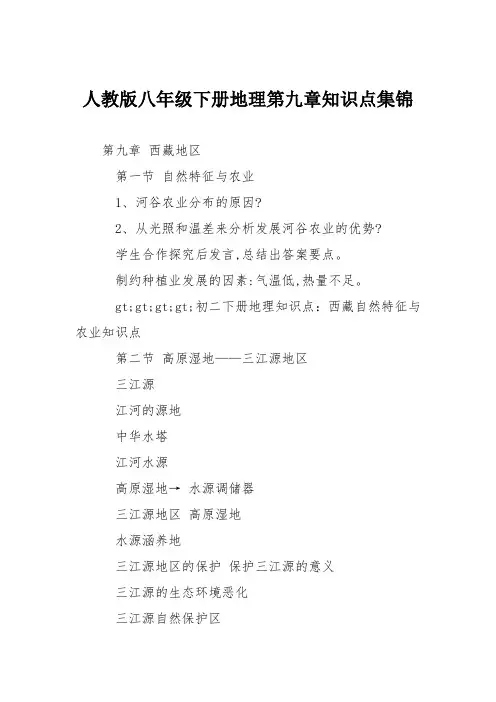 人教版八年级下册地理第九章知识点集锦

第九章 西藏地区

第一节 自然特征与农业

1、河谷农业分布的原因?

2、从光照和温差来分析发展河谷农业的优势?

学生合作探究后发言,总结出答案要点。

制约种植业发展的因素:气温低,热量不足。

gt;gt;gt;gt;初二下册地理知识点:西藏自然特征与农业知识点

第二节 高原湿地——三江源地区

三江源

江河的源地

中华水塔

江河水源

高原湿地→ 水源调储器

三江源地区 高原湿地

水源涵养地

三江源地区的保护 保护三江源的意义

三江源的生态环境恶化

三江源自然保护区